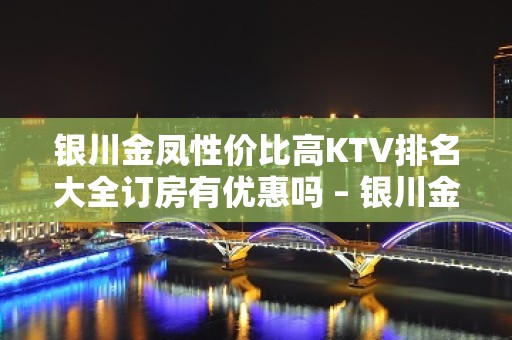 银川金凤性价比高KTV排名大全订房有优惠吗 – 银川金